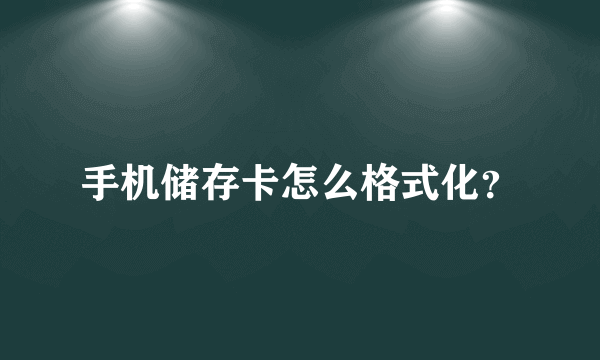 手机储存卡怎么格式化?